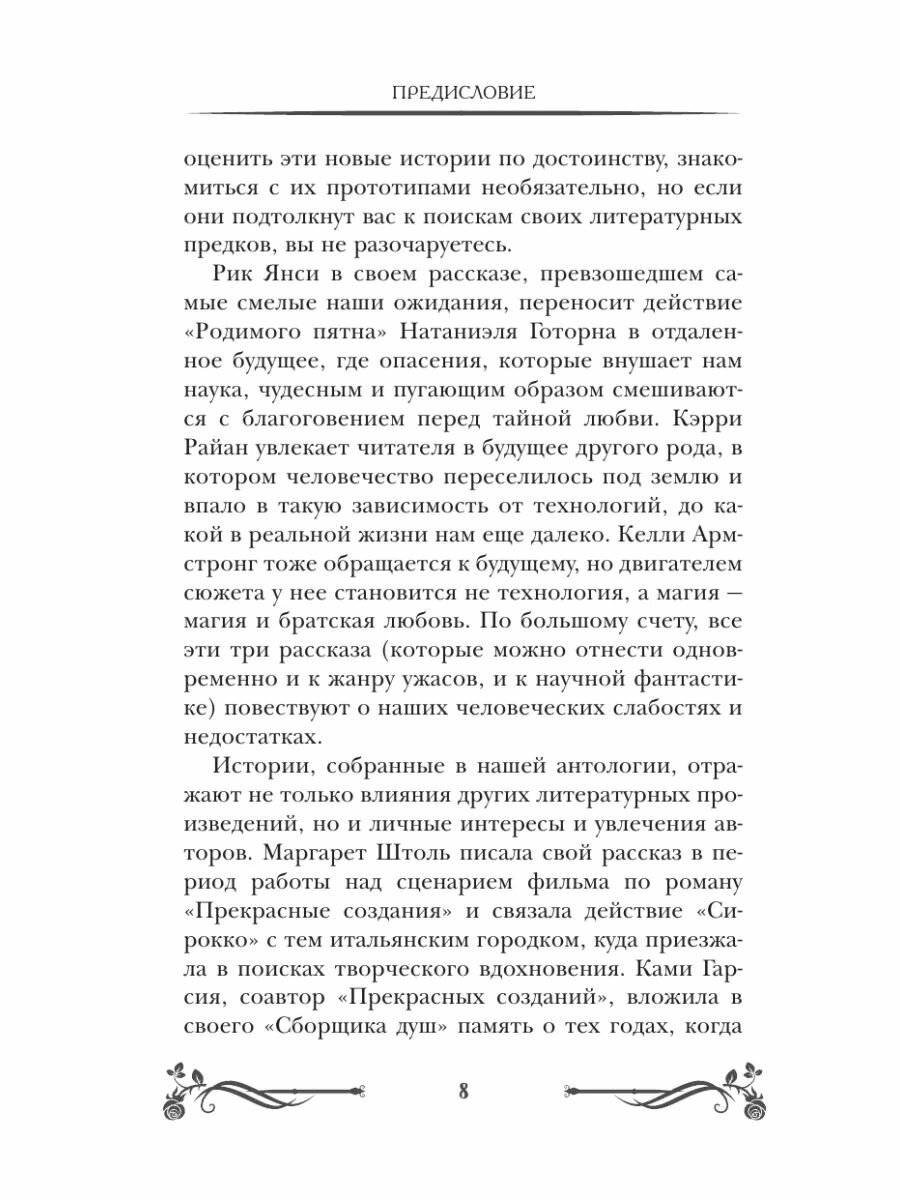 ПРЕДИСЛОВИЕ

оценить эти новые истории по достоинству, знакомиться с их прототипами необязательно, но если они подтолкнут вас к поискам своих литературных предков, вы не разочаруетесь.

Рик Янси в своем рассказе, превзошедшем самые смелые наши ожидания, переносит действие «Родимого пятна» Натаниэля Готорна в отдаленное будущее, где опасения, которые внушает нам наука, чудесным и пугающим образом смешиваются с благоговением перед тайной любви. Кэрри Райан увлекает читателя в будущее другого рода, в котором человечество переселилось под землю и впало в такую зависимость от технологий, до какой в реальной жизни нам еще далеко. Келли Армстронг тоже обращается к будущему, но двигателем сюжета у нее становится не технология, а магия — магия и братская любовь. По большому счету, все эти три рассказа (которые можно отнести одновременно и к жанру ужасов, и к научной фантастике) повествуют о наших человеческих слабостях и недостатках.

Истории, собранные в нашей антологии, отражают не только влияния других литературных произведений, но и личные интересы и увлечения авторов. Маргарет Штоль писала свой рассказ в период работы над сценарием фильма по роману «Прекрасные создания» и связала действие «Сирокко» с тем итальянским городком, куда приезжала в поисках творческого вдохновения. Ками Гарсия, соавтор «Прекрасных созданий», вложила в своего «Сборщика душ» память о тех годах, когда

8